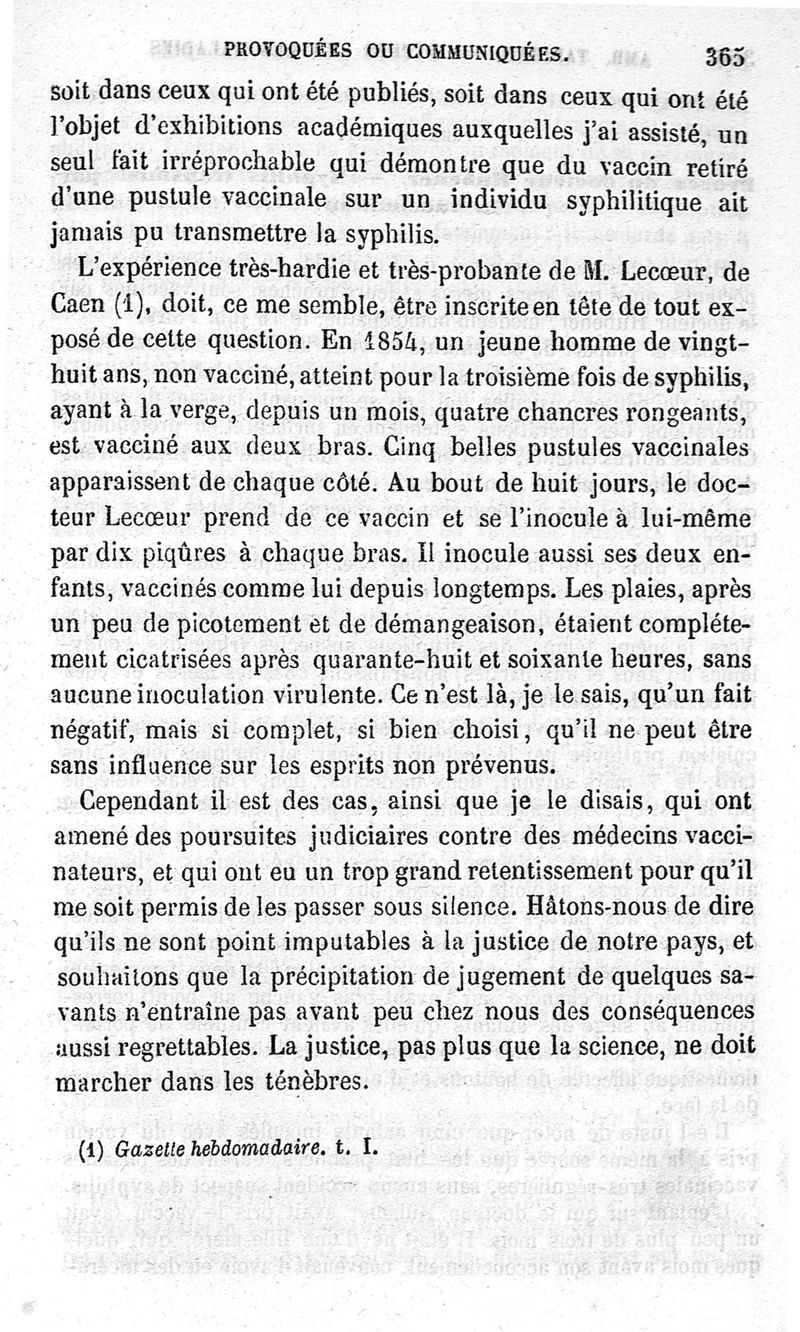 PROVOQUÉES OU COMMUNIQUÉES. 365

soit dans ceux qui ont été publiés, soit dans ceux qui ont été l'objet d'exhibitions académiques auxquelles j'ai assisté, un seul fait irréprochable qui démontre que du vaccin retiré d'une pustule vaccinale sur un individu syphilitique ait jamais pu transmettre la syphilis.

L'expérience très-hardie et très-probante de M. Lecœur, de Caen (1), doit, ce me semble, être inscrite en tête de tout exposé de cette question. En 1854, un jeune homme de vingt-huit ans, non vacciné, atteint pour la troisième fois de syphilis, ayant à la verge, depuis un mois, quatre chancres rongeants, est vacciné aux deux bras. Cinq belles pustules vaccinales apparaissent de chaque côté. Au bout de huit jours, le docteur Lecœur prend de ce vaccin et se l'inocule à lui-même par dix piqûres à chaque bras. Il inocule aussi ses deux enfants, vaccinés comme lui depuis longtemps. Les plaies, après un peu de picotement et de démangeaison, étaient complétement cicatrisées après quarante-huit et soixante heures, sans aucune inoculation virulente. Ce n'est là, je le sais, qu'un fait négatif, mais si complet, si bien choisi, qu'il ne peut être sans influence sur les esprits non prévenus.

Cependant il est des cas, ainsi que je le disais, qui ont amené des poursuites judiciaires contre des médecins vaccinateurs, et qui ont eu un trop grand retentissement pour qu'il me soit permis de les passer sous silence. Hâtons-nous de dire qu'ils ne sont point imputables à la justice de notre pays, et souhaitons que la précipitation de jugement de quelques savants n'entraîne pas avant peu chez nous des conséquences aussi regrettables. La justice, pas plus que la science, ne doit marcher dans les ténèbres.

(1) Gazette hebdomadaire. t. I.